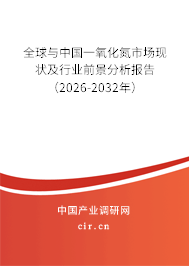 全球与中国一氧化氮市场现状及行业前景分析报告（2026-2032年）

中国产业调研网

cir.cn